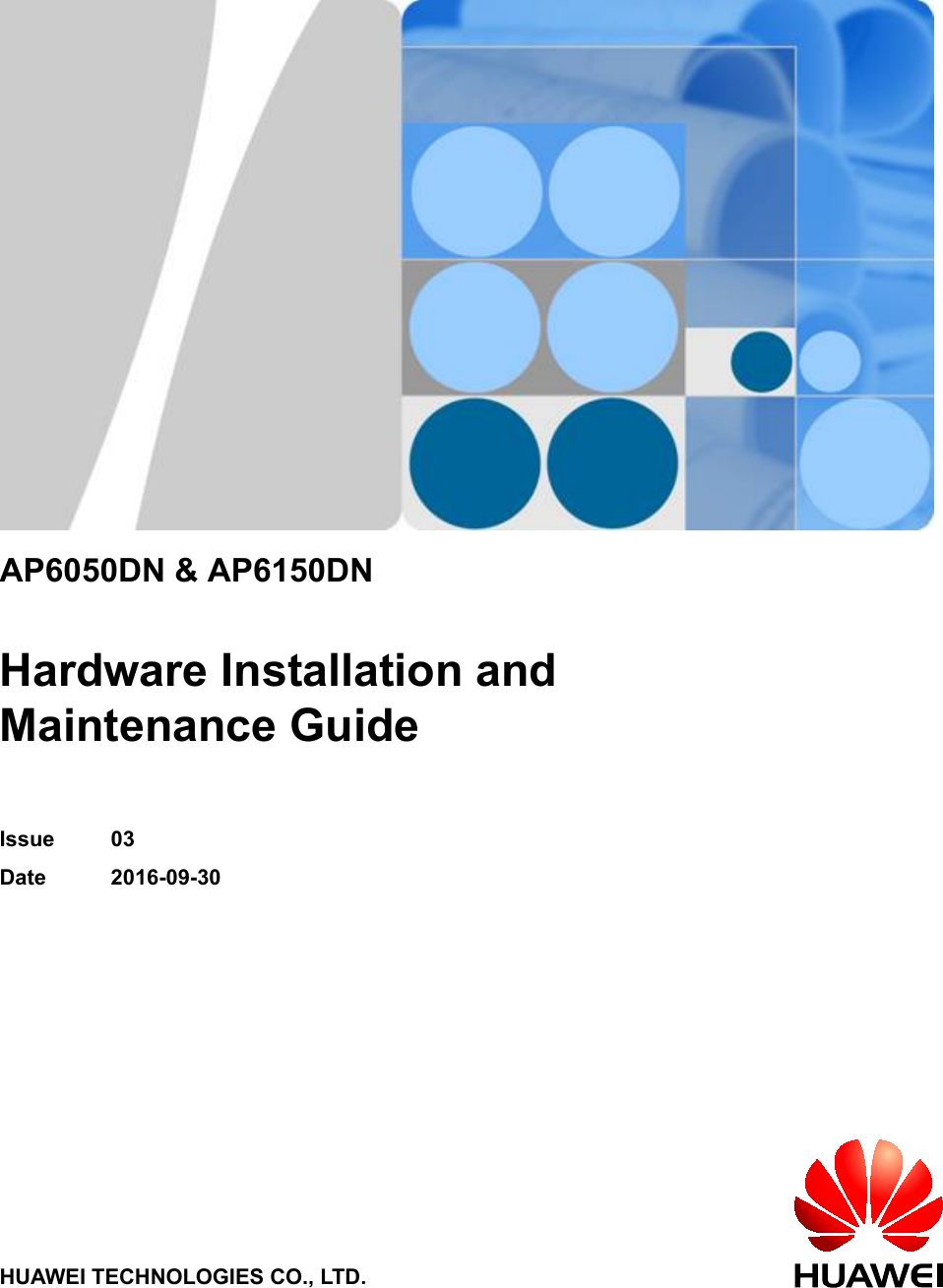 AP6050DN & AP6150DN

Hardware Installation and Maintenance Guide

Issue 03

Date 2016-09-30

HUAWEI TECHNOLOGIES CO., LTD.

HUAWEI